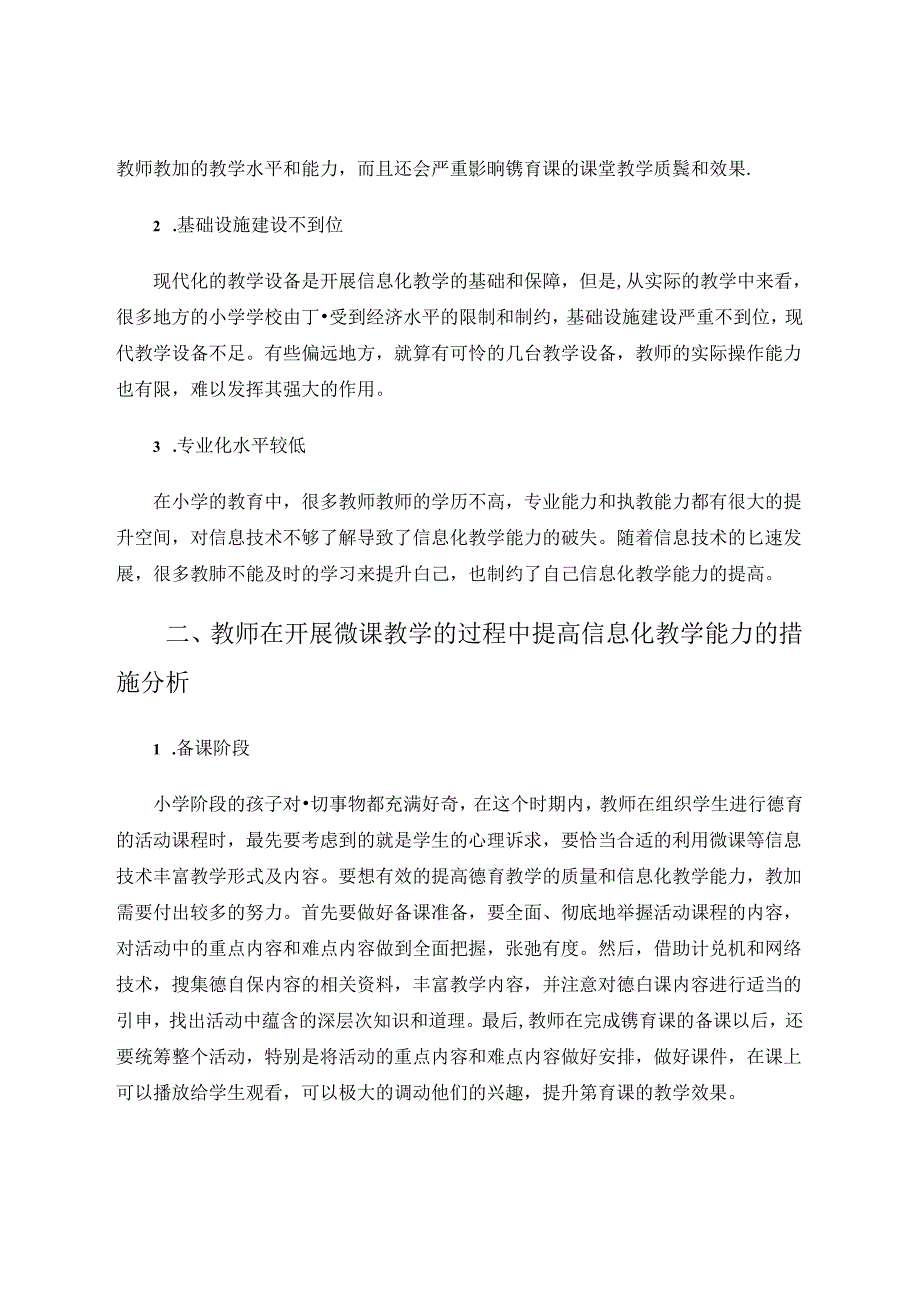 教师教加的教学水平和能力，而且还会严重影响镌育课的课堂教学质鬓和效果.

2 .基础设施建设不到位

现代化的教学设备是开展信息化教学的基础和保障，但是，从实际的教学中来看，很多地方的小学学校由丁•受到经济水平的限制和制约，基础设施建设严重不到位，现代教学设备不足。有些偏远地方，就算有可怜的几台教学设备，教师的实际操作能力也有限，难以发挥其强大的作用。

3 .专业化水平较低

在小学的教育中，很多教师教师的学历不高，专业能力和执教能力都有很大的提升空间，对信息技术不够了解导致了信息化教学能力的破失。随着信息技术的匕速发展，很多教肺不能及时的学习来提升白己，也制约了自己信息化教学能力的提高。

二、教师在开展微课教学的过程中提高信息化教学能力的措施分析

1 .备课阶段

小学阶段的孩子对•切事物都充满好奇，在这个时期内，教师在组织学生进行德育的活动课程时，最先要考虑到的就是学生的心理诉求，要恰当合适的利用微课等信息技术丰富教学形式及内容。要想有效的提高德育教学的质量和信息化教学能力，教加需要付出较多的努力。首先要做好备课准备，要全面、彻底地举握活动课程的内容，对活动中的重点内容和难点内容做到全面把握，张弛有度。然后，借助计兑机和网络技术，搜集德自保内容的相关资料，丰富教学内容，并注意对德白课内容进行适当的引申，找出活动中蕴含的深层次知识和道理。最后，教师在完成镌育课的备课以后，还要统筹整个活动，特别是将活动的重点内容和难点内容做好安排，做好课件，在课上可以播放给学生观看，可以极大的调动他们的兴趣，提升第育课的教学效果。